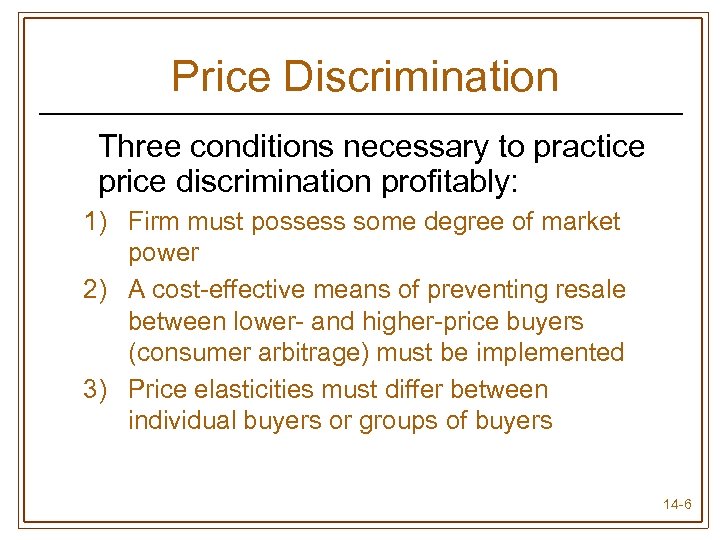 Price Discrimination

Three conditions necessary to practice price discrimination profitably:

1) Firm must possess some degree of market power

2) A cost-effective means of preventing resale between lower- and higher-price buyers (consumer arbitrage) must be implemented

3) Price elasticities must differ between individual buyers or groups of buyers

14-6